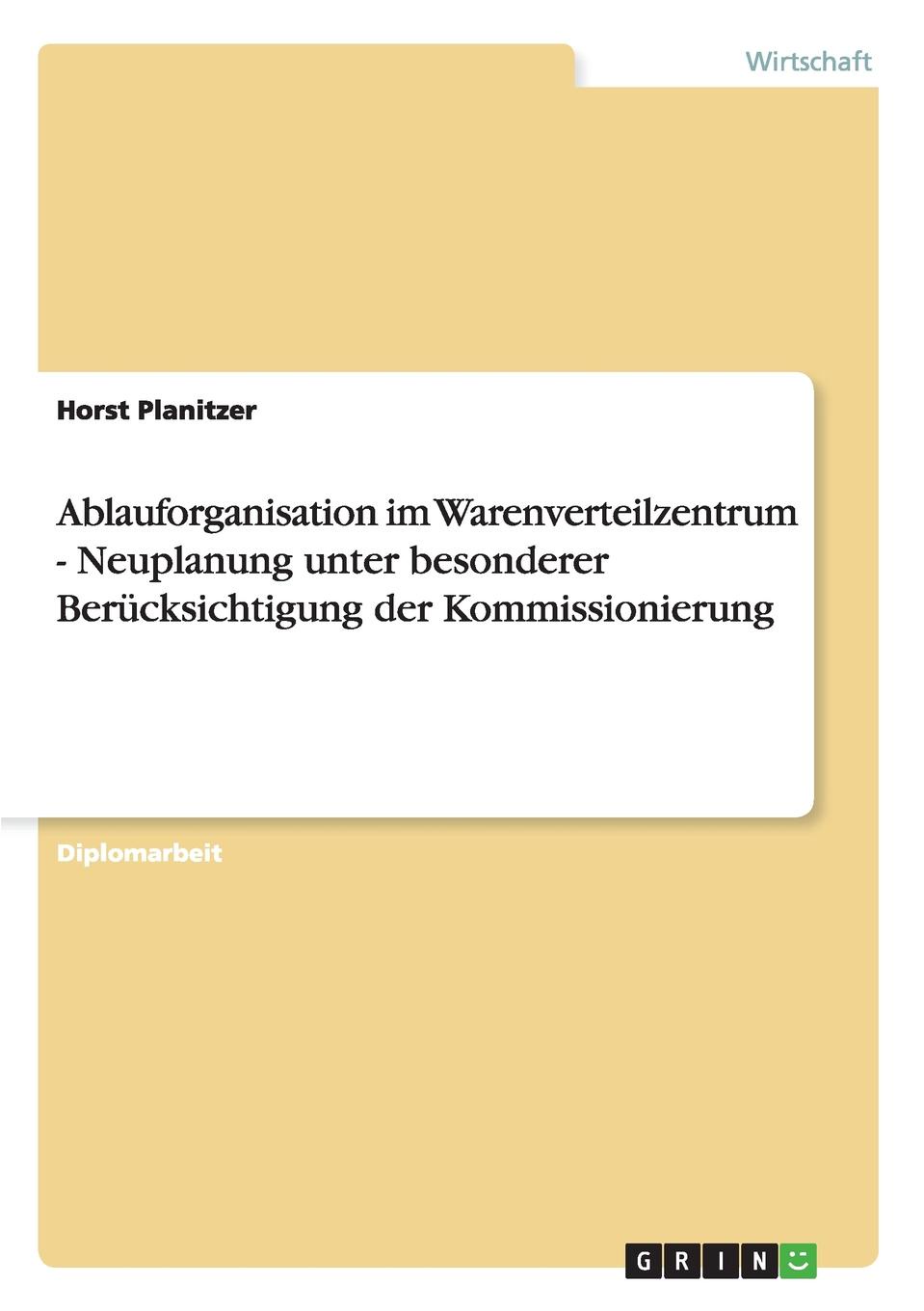 Wirtschaft

Horst Planitzer

Ablauforganisation im Warenverteilzentrum - Neuplanung unter besonderer Berücksichtigung der Kommissionierung

Diplomarbeit

GRIN